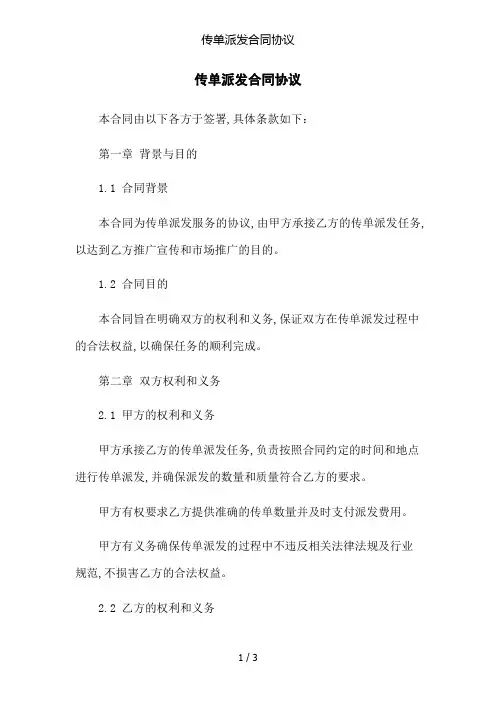 传单派发合同协议

传单派发合同协议

本合同由以下各方于签署,具体条款如下:

第一章 背景与目的

1.1 合同背景

本合同为传单派发服务的协议,由甲方承接乙方的传单派发任务,以达到乙方推广宣传和市场推广的目的。

1.2 合同目的

本合同旨在明确双方的权利和义务,保证双方在传单派发过程中的合法权益,以确保任务的顺利完成。

第二章 双方权利和义务

2.1 甲方的权利和义务

甲方承接乙方的传单派发任务,负责按照合同约定的时间和地点进行传单派发,并确保派发的数量和质量符合乙方的要求。

甲方有权要求乙方提供准确的传单数量并及时支付派发费用。

甲方有义务确保传单派发的过程中不违反相关法律法规及行业规范,不损害乙方的合法权益。

2.2 乙方的权利和义务

1 / 3